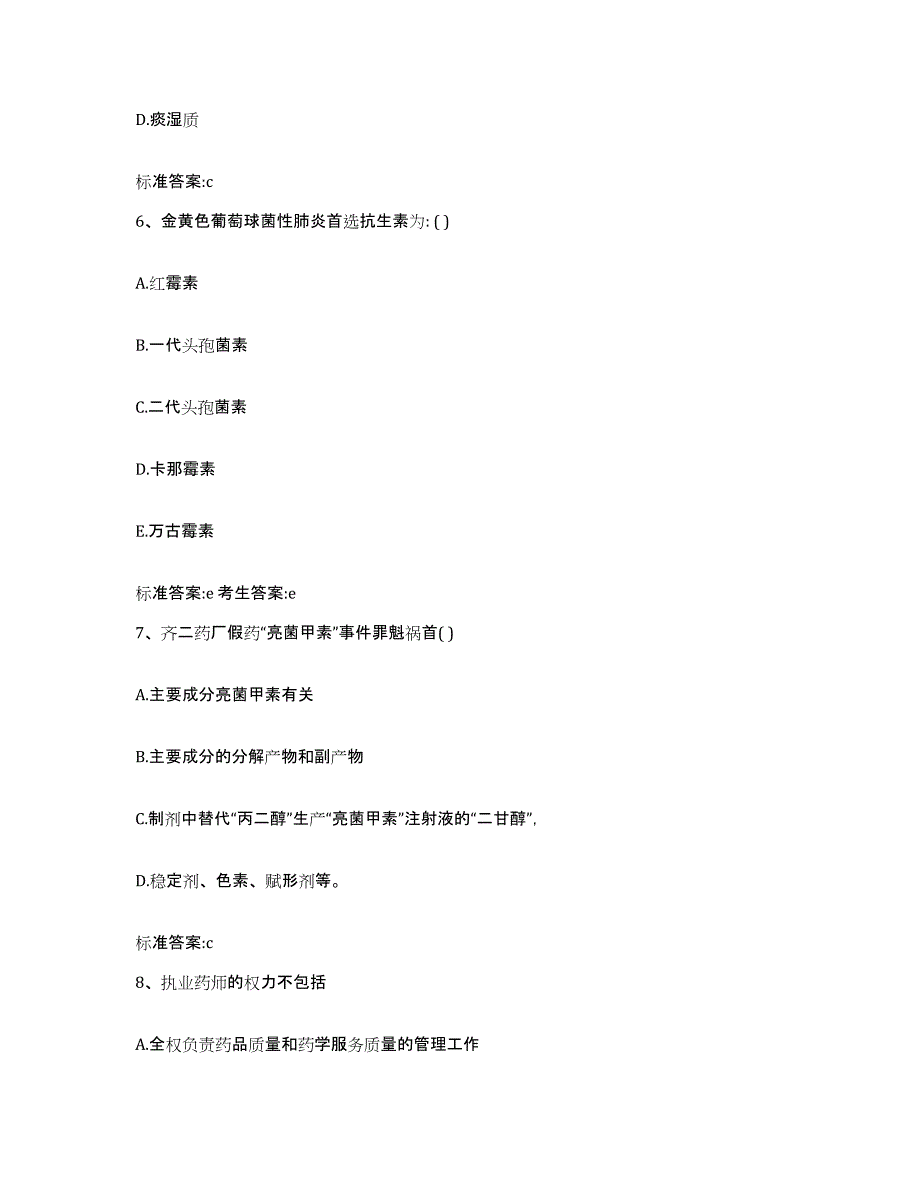 D.痰湿质

标准答案:c

6、金黄色葡萄球菌性肺炎首选抗生素为: ( )

A.红霉素

B.一代头孢菌素

C.二代头孢菌素

D.卡那霉素

E.万古霉素

标准答案:e 考生答案:e

7、齐二药厂假药“亮菌甲素”事件罪魁祸首( )

A.主要成分亮菌甲素有关

B.主要成分的分解产物和副产物

C.制剂中替代“丙二醇”生产“亮菌甲素”注射液的“二甘醇”,

D.稳定剂、色素、赋形剂等。

标准答案:c

8、执业药师的权力不包括

A.全权负责药品质量和药学服务质量的管理工作